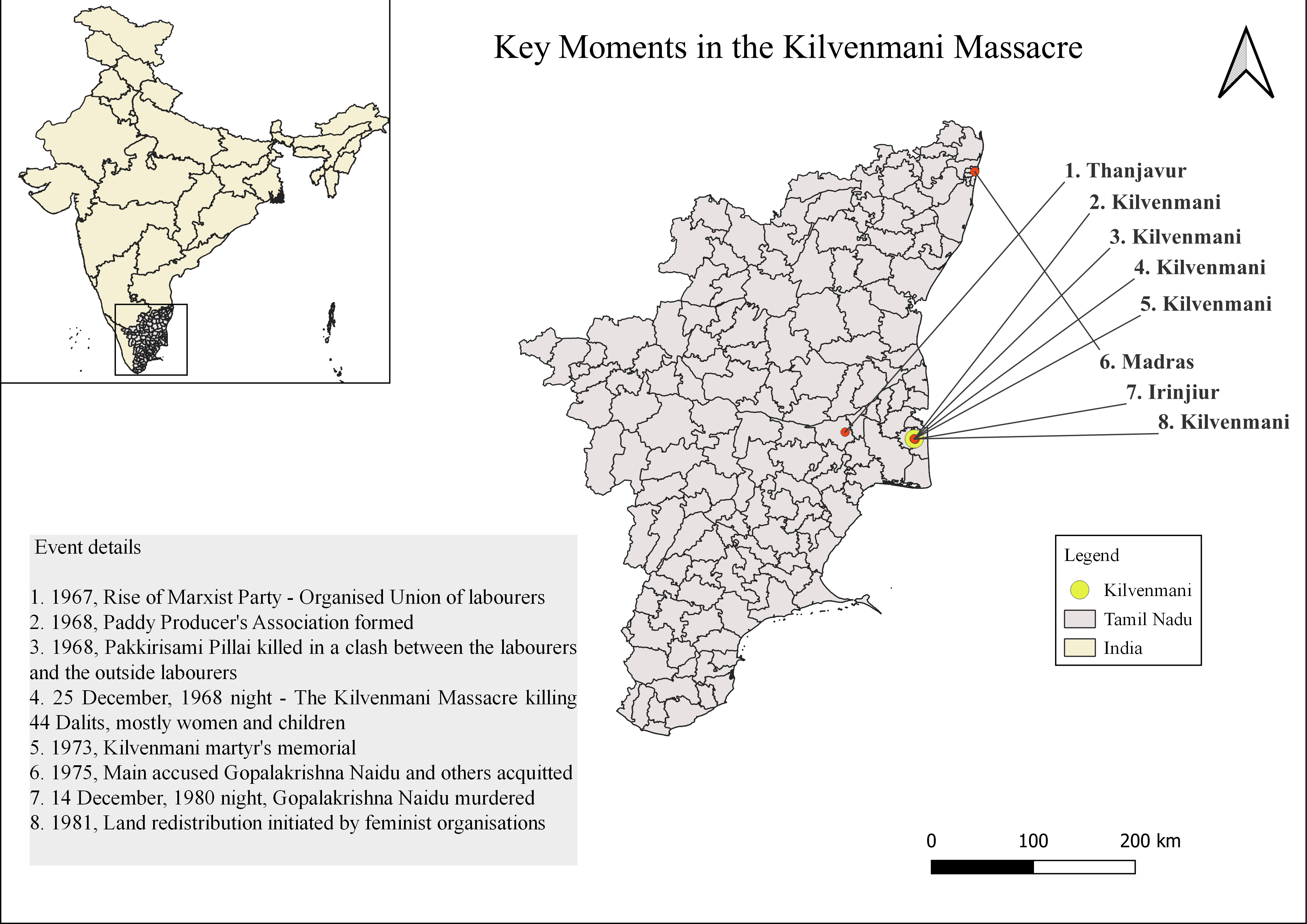 Key Moments in the Kilvenmani Massacre

1. Thanjavur
2. Kilvenmani
3. Kilvenmani
4. Kilvenmani
5. Kilvenmani
6. Madras
7. Irinjiur
8. Kilvenmani

Event details

1. 1967, Rise of Marxist Party - Organised Union of labourers
2. 1968, Paddy Producer's Association formed
3. 1968, Pakkirisami Pillai killed in a clash between the labourers and the outside labourers
4. 25 December, 1968 night - The Kilvenmani Massacre killing 44 Dalits, mostly women and children
5. 1973, Kilvenmani martyr's memorial
6. 1975, Main accused Gopalakrishna Naidu and others acquitted
7. 14 December, 1980 night, Gopalakrishna Naidu murdered
8. 1981, Land redistribution initiated by feminist organisations

Legend
Kilvenmani
Tamil Nadu
India

0 100 200 km